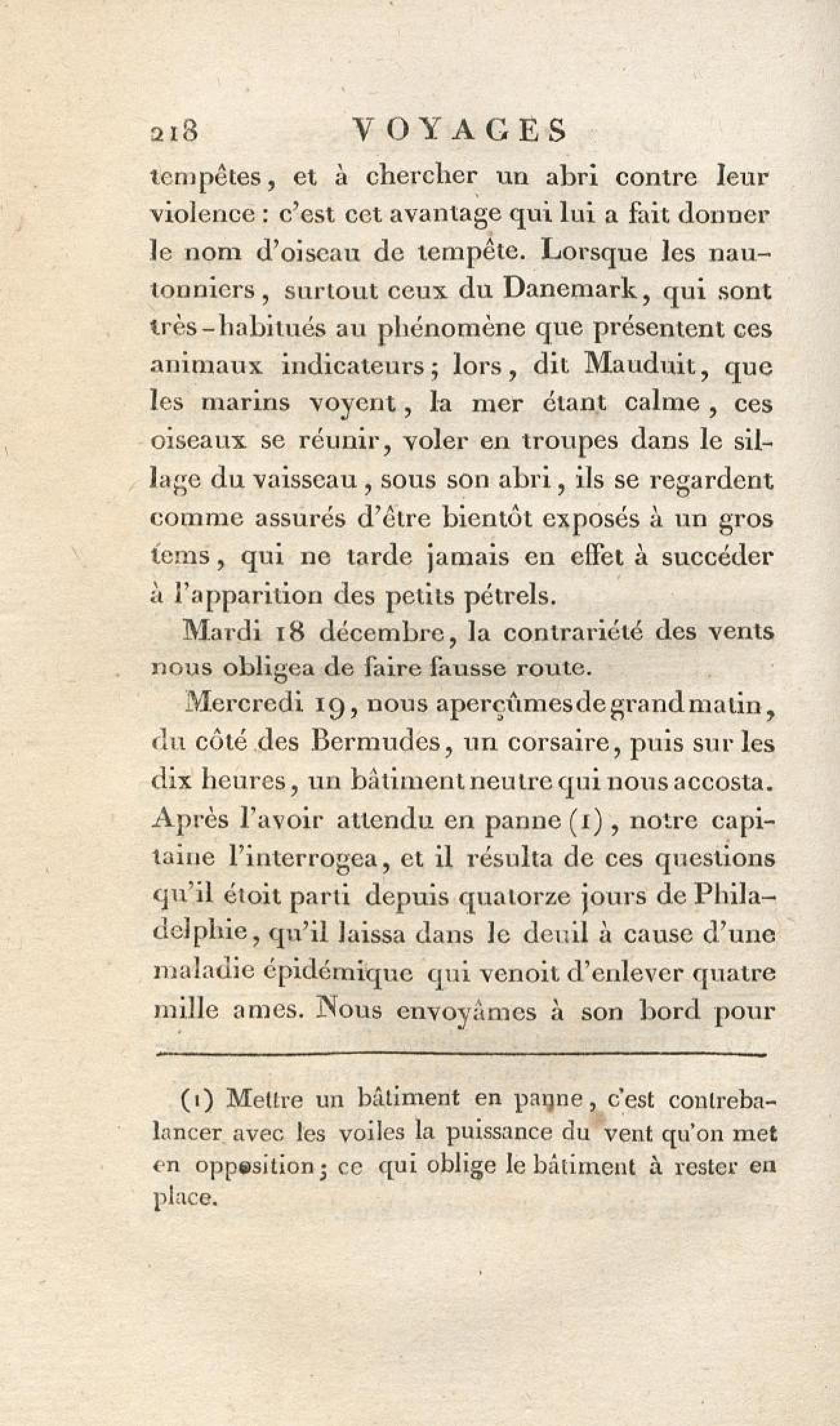 218 VOYAGES

tempêtes, et à chercher un abri contre leur violence : c'est cet avantage qui lui a fait donner le nom d'oiseau de tempête. Lorsque les nautonniers, surtout ceux du Danemark, qui sont très-habitués au phénomène que présentent ces animaux indicateurs; lors, dit Mauduit, que les marins voyent, la mer étant calme, ces oiseaux se réunir, voler en troupes dans le sillage du vaisseau, sous son abri, ils se regardent comme assurés d'être bientôt exposés à un gros tems, qui ne tarde jamais en effet à succéder à l'apparition des petits pétrels.

Mardi 18 décembre, la contrariété des vents nous obligea de faire fausse route.

Mercredi 19, nous aperçûmes de grand matin, du côté des Bermudes, un corsaire, puis sur les dix heures, un bâtiment neutre qui nous accosta. Après l'avoir attendu en panne (1), notre capitaine l'interrogea, et il résulta de ces questions qu'il étoit parti depuis quatorze jours de Philadelphie, qu'il laissa dans le deuil à cause d'une maladie épidémique qui venoit d'enlever quatre mille ames. Nous envoyâmes à son bord pour

(1) Mettre un bâtiment en panne, c'est contrebalancer avec les voiles la puissance du vent qu'on met en opposition; ce qui oblige le bâtiment à rester en place.